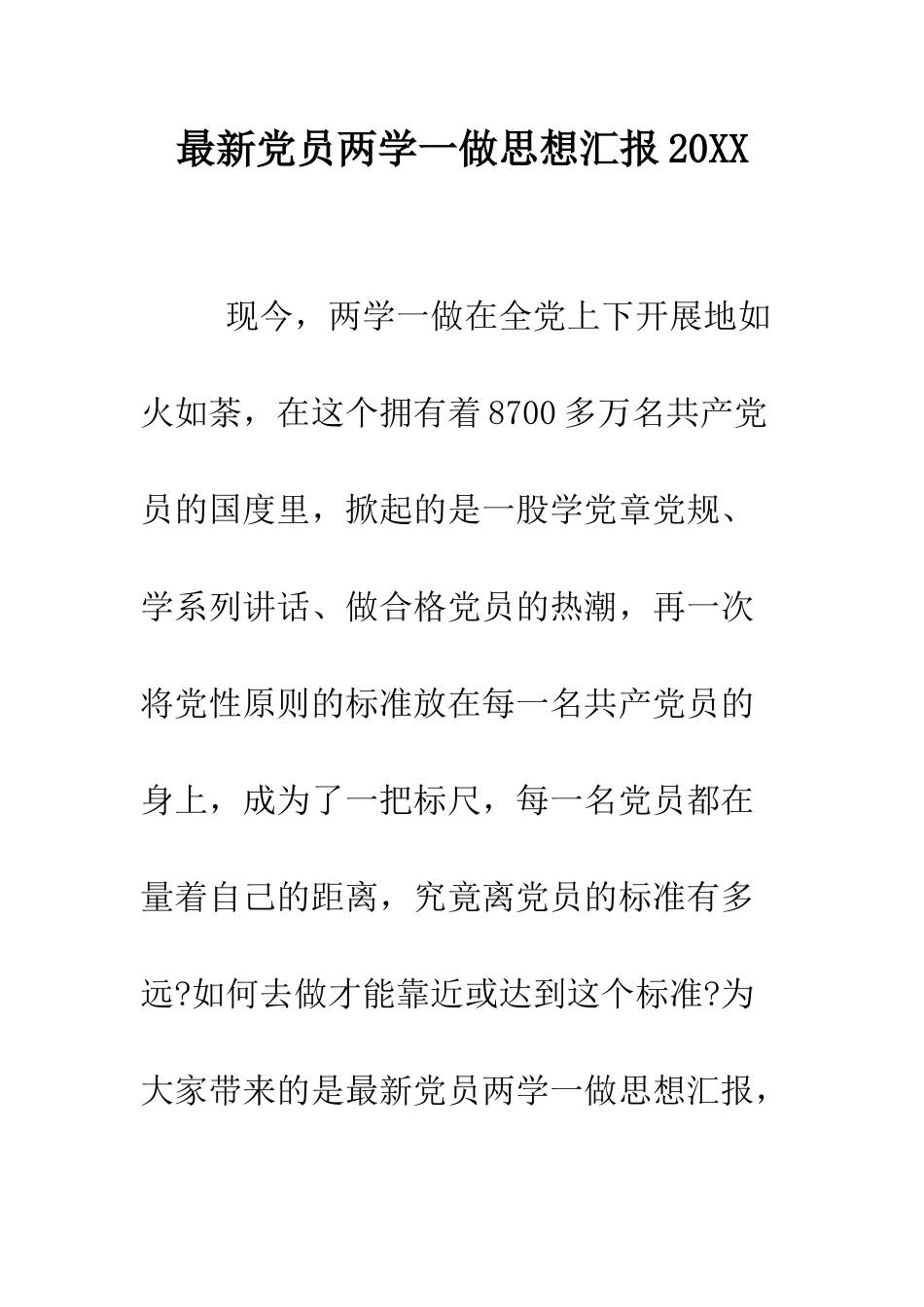 最新党员两学一做思想汇报20XX

现今，两学一做在全党上下开展地如火如荼，在这个拥有着8700多万名共产党员的国度里，掀起的是一股学党章党规、学系列讲话、做合格党员的热潮，再一次将党性原则的标准放在每一名共产党员的身上，成为了一把标尺，每一名党员都在量着自己的距离，究竟离党员的标准有多远?如何去做才能靠近或达到这个标准?为大家带来的是最新党员两学一做思想汇报，